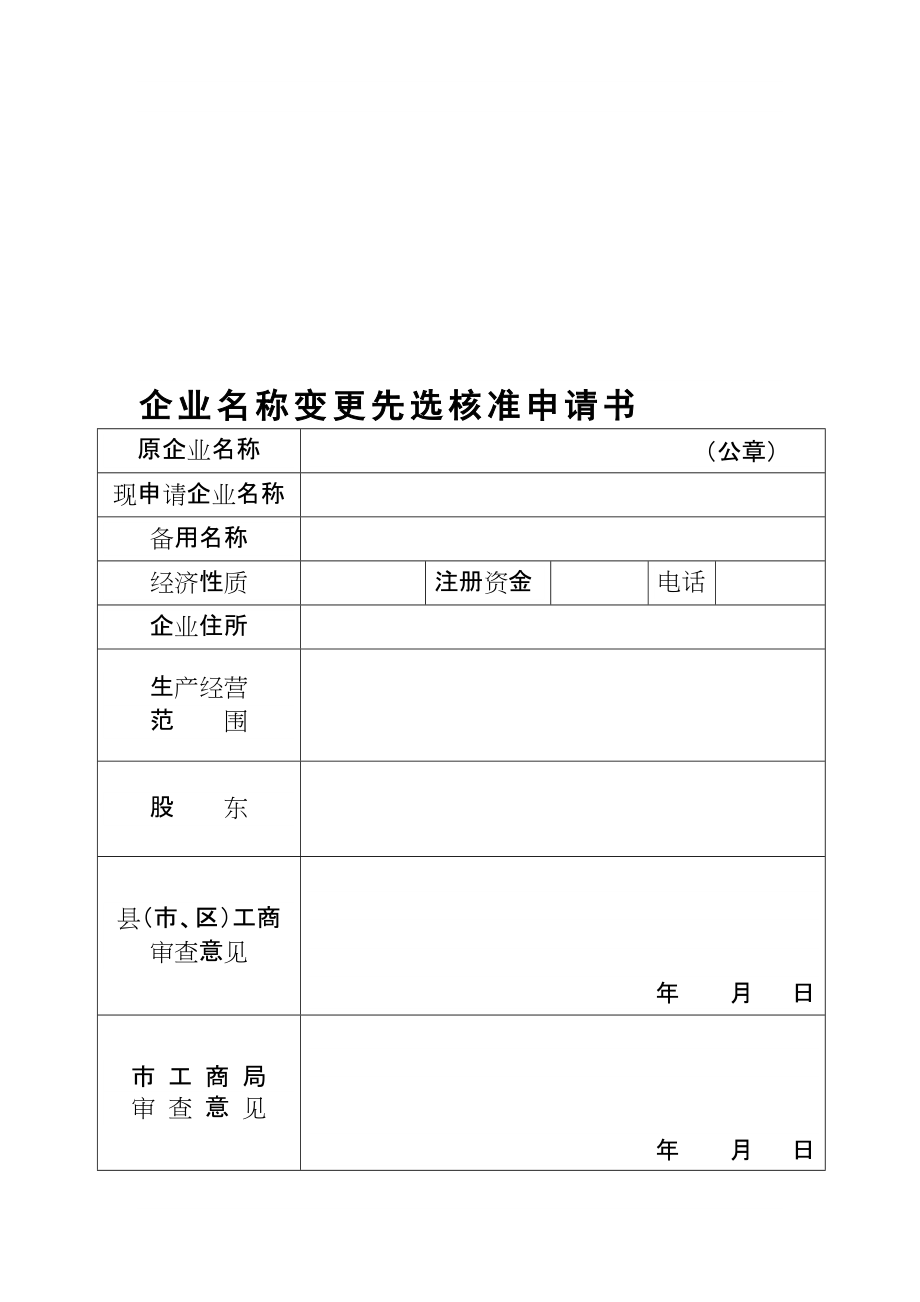 企业名称变更先选核准申请书

| 原企业名称 | （公章） | | | | |
|---|---|---|---|---|---|
| 现申请企业名称 | | | | | |
| 备用名称 | | | | | |
| 经济性质 | | 注册资金 | | 电话 | |
| 企业住所 | | | | | |
| 生产经营 范 围 | | | | | |
| 股 东 | | | | | |
| 县（市、区）工商 审查意见 | 年 月 日 | | | | |
| 市 工 商 局 审 查 意 见 | 年 月 日 | | | | |